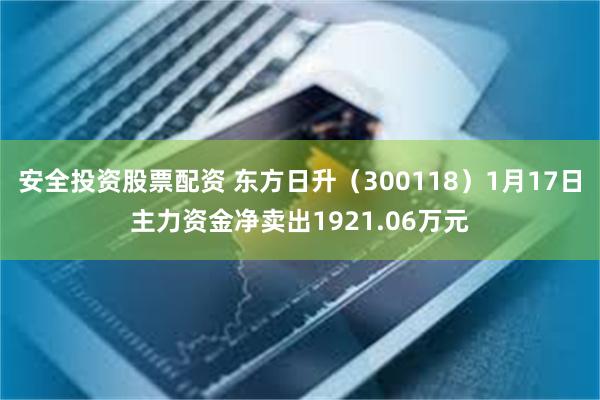 安全投资股票配资 东方日升（300118）1月17日主力资金净卖出1921.06万元